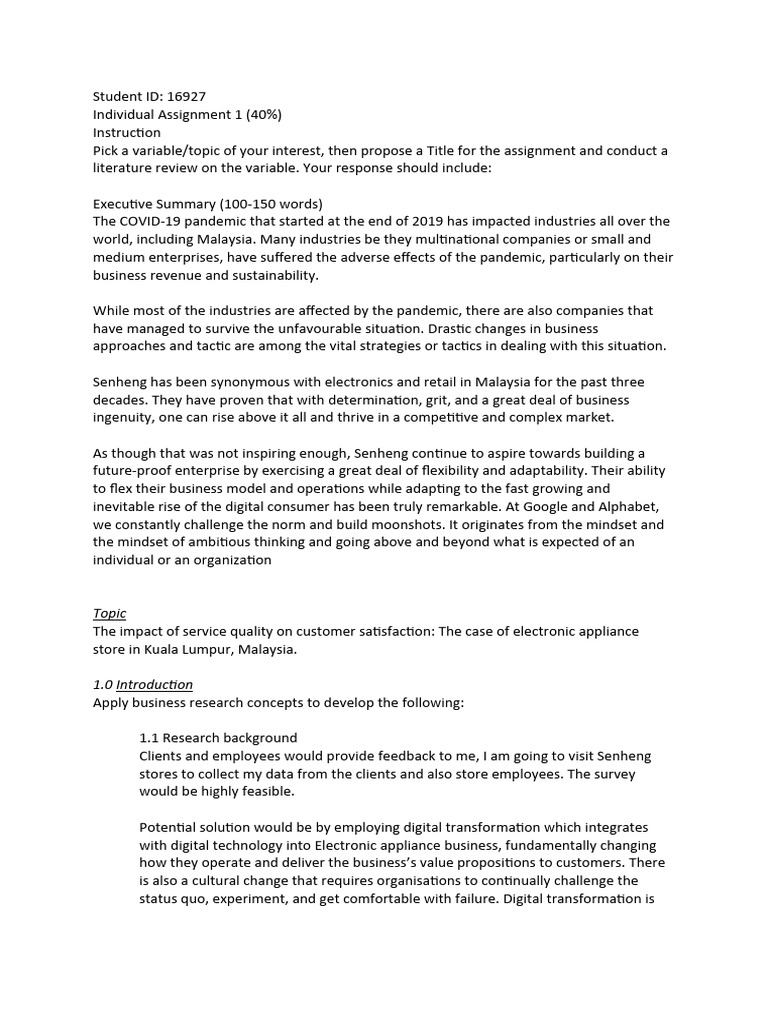 Student ID: 16927
Individual Assignment 1 (40%)
Instruction
Pick a variable/topic of your interest, then propose a Title for the assignment and conduct a literature review on the variable. Your response should include:

Executive Summary (100-150 words)
The COVID-19 pandemic that started at the end of 2019 has impacted industries all over the world, including Malaysia. Many industries be they multinational companies or small and medium enterprises, have suffered the adverse effects of the pandemic, particularly on their business revenue and sustainability.

While most of the industries are affected by the pandemic, there are also companies that have managed to survive the unfavourable situation. Drastic changes in business approaches and tactic are among the vital strategies or tactics in dealing with this situation.

Senheng has been synonymous with electronics and retail in Malaysia for the past three decades. They have proven that with determination, grit, and a great deal of business ingenuity, one can rise above it all and thrive in a competitive and complex market.

As though that was not inspiring enough, Senheng continue to aspire towards building a future-proof enterprise by exercising a great deal of flexibility and adaptability. Their ability to flex their business model and operations while adapting to the fast growing and inevitable rise of the digital consumer has been truly remarkable. At Google and Alphabet, we constantly challenge the norm and build moonshots. It originates from the mindset and the mindset of ambitious thinking and going above and beyond what is expected of an individual or an organization

Topic
The impact of service quality on customer satisfaction: The case of electronic appliance store in Kuala Lumpur, Malaysia.

1.0 Introduction
Apply business research concepts to develop the following:

1.1 Research background
Clients and employees would provide feedback to me, I am going to visit Senheng stores to collect my data from the clients and also store employees. The survey would be highly feasible.

Potential solution would be by employing digital transformation which integrates with digital technology into Electronic appliance business, fundamentally changing how they operate and deliver the business's value propositions to customers. There is also a cultural change that requires organisations to continually challenge the status quo, experiment, and get comfortable with failure. Digital transformation is